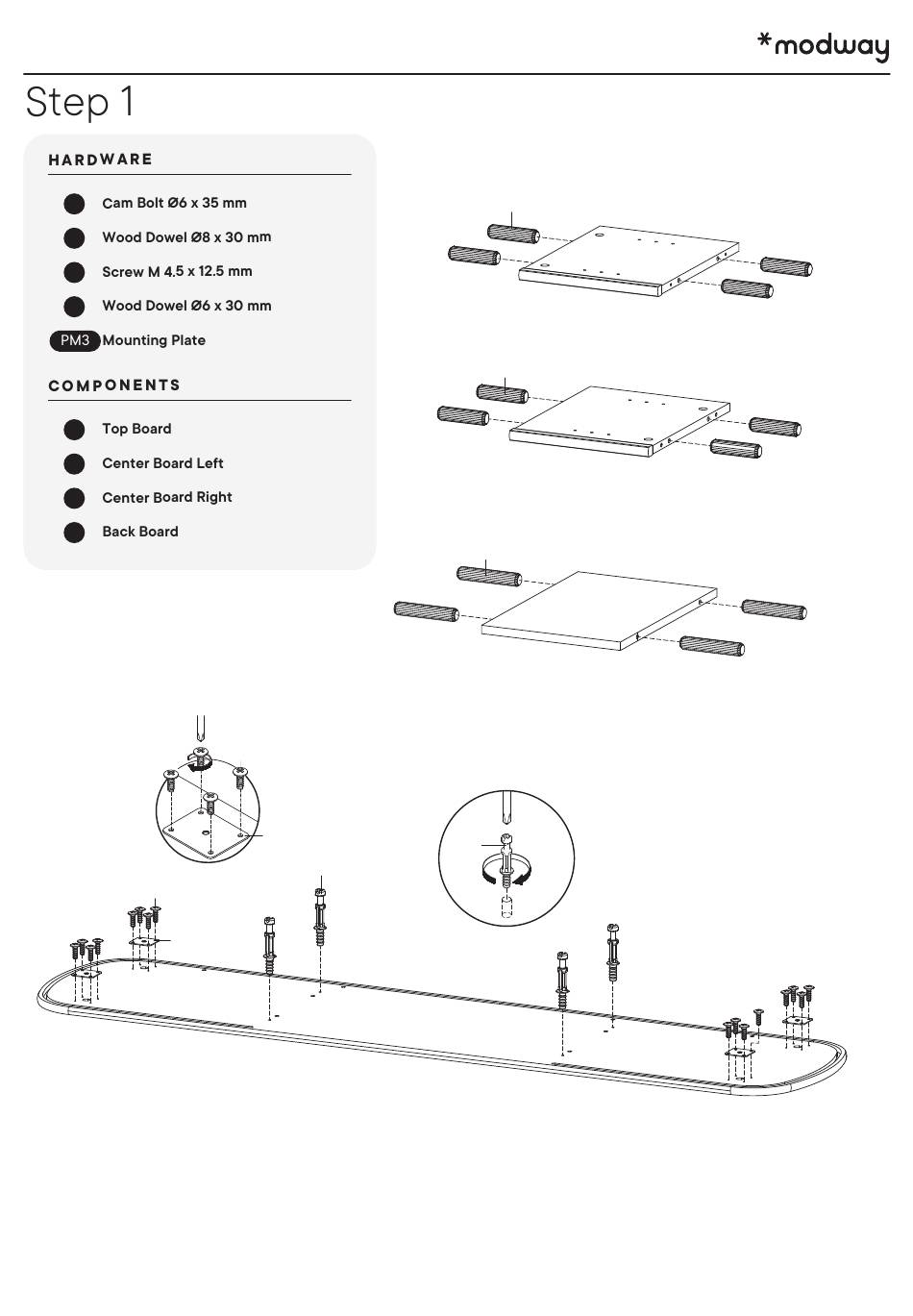 *modway

Step 1

HARDWARE

Cam Bolt Ø6 x 35 mm

Wood Dowel Ø8 x 30 mm

Screw M 4.5 x 12.5 mm

Wood Dowel Ø6 x 30 mm

PM3 Mounting Plate

COMPONENTS

Top Board

Center Board Left

Center Board Right

Back Board